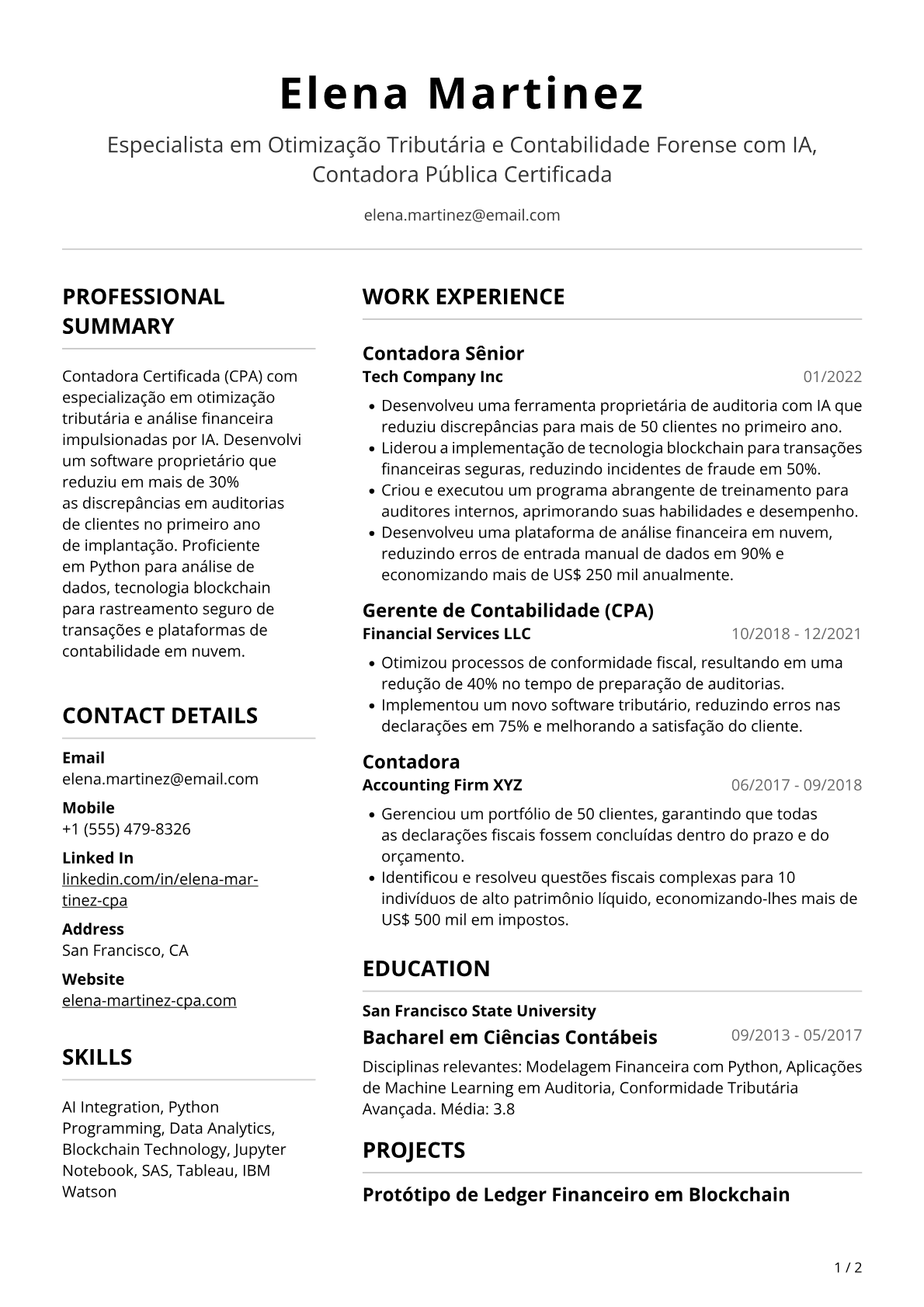 Elena Martinez

Especialista em Otimização Tributária e Contabilidade Forense com IA, Contadora Pública Certificada

elena.martinez@email.com

PROFESSIONAL SUMMARY

Contadora Certificada (CPA) com especialização em otimização tributária e análise financeira impulsionadas por IA. Desenvolvi um software proprietário que reduziu em mais de 30% as discrepâncias em auditorias de clientes no primeiro ano de implantação. Proficiente em Python para análise de dados, tecnologia blockchain para rastreamento seguro de transações e plataformas de contabilidade em nuvem.

CONTACT DETAILS

Email
elena.martinez@email.com

Mobile
+1 (555) 479-8326

Linked In
linkedin.com/in/elena-martinez-cpa

Address
San Francisco, CA

Website
elena-martinez-cpa.com

SKILLS

AI Integration, Python Programming, Data Analytics, Blockchain Technology, Jupyter Notebook, SAS, Tableau, IBM Watson

WORK EXPERIENCE

Contadora Sênior
Tech Company Inc
01/2022

• Desenvolveu uma ferramenta proprietária de auditoria com IA que reduziu discrepâncias para mais de 50 clientes no primeiro ano.
• Liderou a implementação de tecnologia blockchain para transações financeiras seguras, reduzindo incidentes de fraude em 50%.
• Criou e executou um programa abrangente de treinamento para auditores internos, aprimorando suas habilidades e desempenho.
• Desenvolveu uma plataforma de análise financeira em nuvem, reduzindo erros de entrada manual de dados em 90% e economizando mais de US$ 250 mil anualmente.

Gerente de Contabilidade (CPA)
Financial Services LLC
10/2018 - 12/2021

• Otimizou processos de conformidade fiscal, resultando em uma redução de 40% no tempo de preparação de auditorias.
• Implementou um novo software tributário, reduzindo erros nas declarações em 75% e melhorando a satisfação do cliente.

Contadora
Accounting Firm XYZ
06/2017 - 09/2018

• Gerenciou um portfólio de 50 clientes, garantindo que todas as declarações fiscais fossem concluídas dentro do prazo e do orçamento.
• Identificou e resolveu questões fiscais complexas para 10 indivíduos de alto patrimônio líquido, economizando-lhes mais de US$ 500 mil em impostos.

EDUCATION

San Francisco State University
Bacharel em Ciências Contábeis
09/2013 - 05/2017

Disciplinas relevantes: Modelagem Financeira com Python, Aplicações de Machine Learning em Auditoria, Conformidade Tributária Avançada. Média: 3.8

PROJECTS

Protótipo de Ledger Financeiro em Blockchain

1 / 2